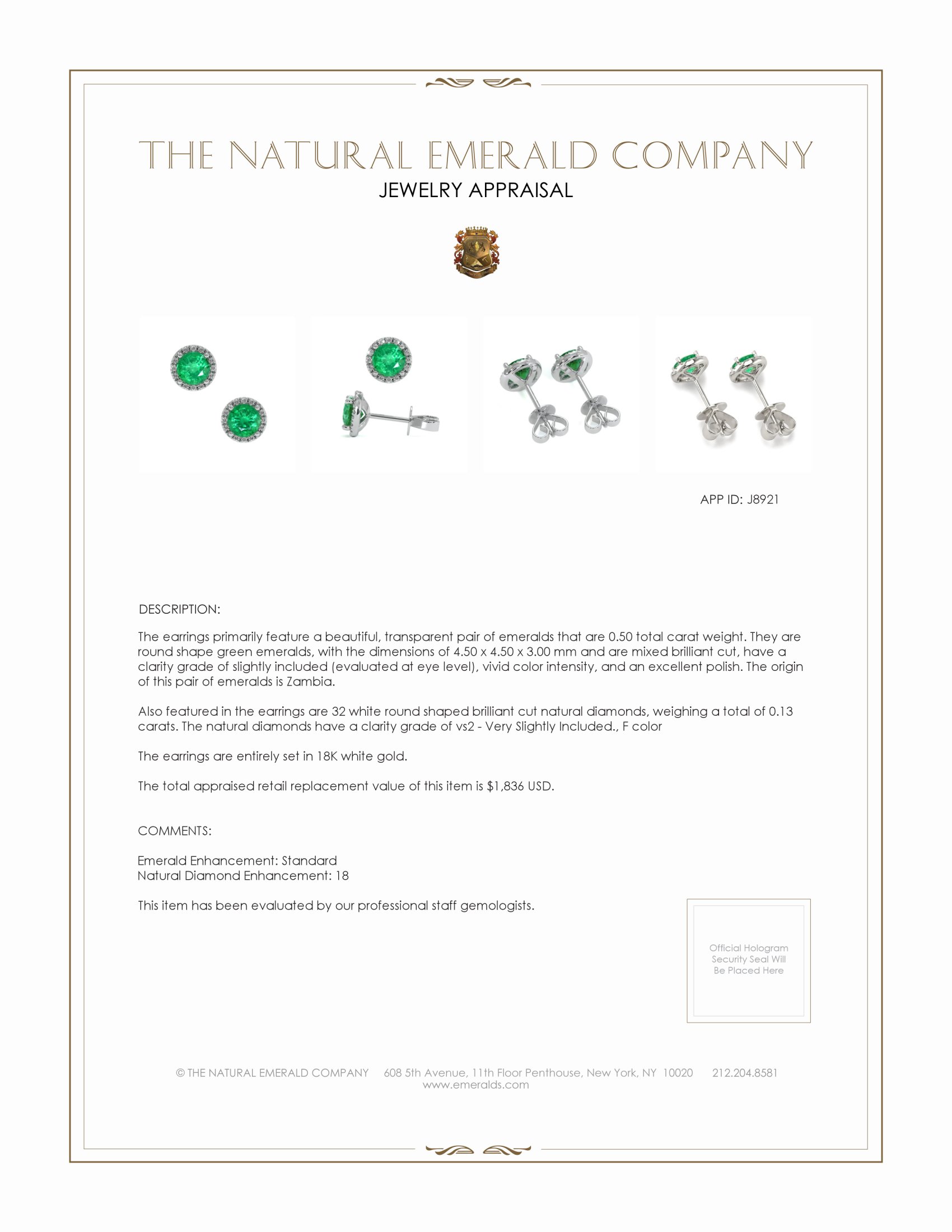 THE NATURAL EMERALD COMPANY
JEWELRY APPRAISAL

APP ID: J8921

DESCRIPTION:

The earrings primarily feature a beautiful, transparent pair of emeralds that are 0.50 total carat weight. They are round shape green emeralds, with the dimensions of 4.50 x 4.50 x 3.00 mm and are mixed brilliant cut, have a clarity grade of slightly included (evaluated at eye level), vivid color intensity, and an excellent polish. The origin of this pair of emeralds is Zambia.

Also featured in the earrings are 32 white round shaped brilliant cut natural diamonds, weighing a total of 0.13 carats. The natural diamonds have a clarity grade of vs2 - Very Slightly Included., F color

The earrings are entirely set in 18K white gold.

The total appraised retail replacement value of this item is $1,836 USD.

COMMENTS:

Emerald Enhancement: Standard
Natural Diamond Enhancement: 18

This item has been evaluated by our professional staff gemologists.

Official Hologram Security Seal Will Be Placed Here

© THE NATURAL EMERALD COMPANY 608 5th Avenue, 11th Floor Penthouse, New York, NY 10020 212.204.8581
www.emeralds.com